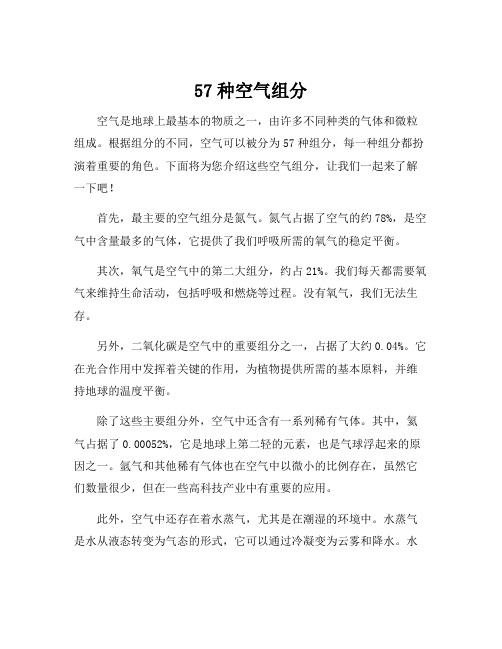 57 种空气组分

空气是地球上最基本的物质之一，由许多不同种类的气体和微粒组成。根据组分的不同，空气可以被分为 57 种组分，每一种组分都扮演着重要的角色。下面将为您介绍这些空气组分，让我们一起来了解一下吧！

首先，最主要的空气组分是氮气。氮气占据了空气的约 78%，是空气中含量最多的气体，它提供了我们呼吸所需的氧气的稳定平衡。

其次，氧气是空气中的第二大组分，约占 21%。我们每天都需要氧气来维持生命活动，包括呼吸和燃烧等过程。没有氧气，我们无法生存。

另外，二氧化碳是空气中的重要组分之一，占据了大约 0.04%。它在光合作用中发挥着关键的作用，为植物提供所需的基本原料，并维持地球的温度平衡。

除了这些主要组分外，空气中还含有一系列稀有气体。其中，氦气占据了 0.00052%，它是地球上第二轻的元素，也是气球浮起来的原因之一。氩气和其他稀有气体也在空气中以微小的比例存在，虽然它们数量很少，但在一些高科技产业中有重要的应用。

此外，空气中还存在着水蒸气，尤其是在潮湿的环境中。水蒸气是水从液态转变为气态的形式，它可以通过冷凝变为云雾和降水。水